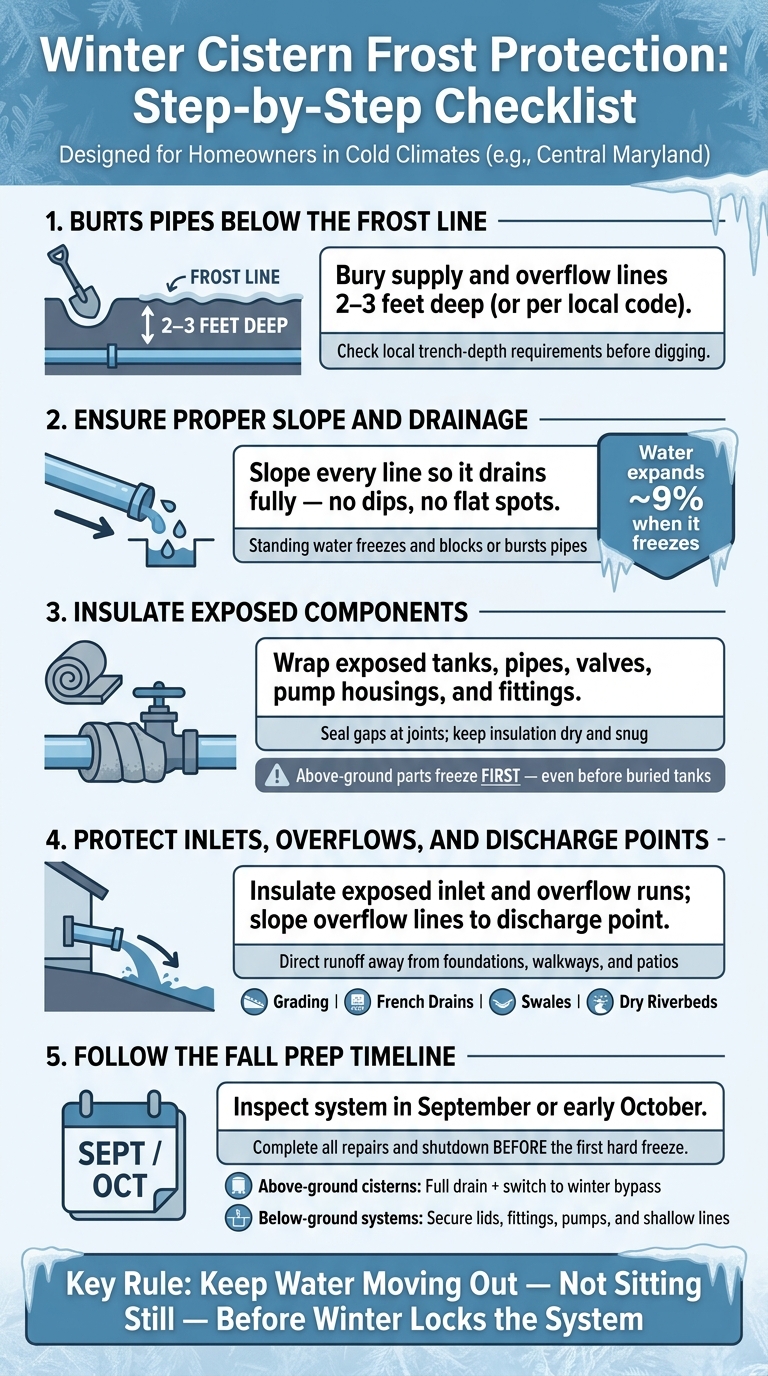 Winter Cistern Frost Protection: Step-by-Step Checklist

Designed for Homeowners in Cold Climates (e.g., Central Maryland)

1. BURTS PIPES BELOW THE FROST LINE

FROST LINE

2–3 FEET DEEP

Bury supply and overflow lines 2–3 feet deep (or per local code).

Check local trench-depth requirements before digging.

2. ENSURE PROPER SLOPE AND DRAINAGE

Slope every line so it drains fully — no dips, no flat spots.

Standing water freezes and blocks or bursts pipes

Water expands ~9% when it freezes

3. INSULATE EXPOSED COMPONENTS

Wrap exposed tanks, pipes, valves, pump housings, and fittings.

Seal gaps at joints; keep insulation dry and snug

Above-ground parts freeze FIRST — even before buried tanks

4. PROTECT INLETS, OVERFLOWS, AND DISCHARGE POINTS

Insulate exposed inlet and overflow runs; slope overflow lines to discharge point.

Direct runoff away from foundations, walkways, and patios

Grading | French Drains | Swales | Dry Riverbeds

5. FOLLOW THE FALL PREP TIMELINE

SEPT / OCT

Inspect system in September or early October.

Complete all repairs and shutdown BEFORE the first hard freeze.

Above-ground cisterns: Full drain + switch to winter bypass

Below-ground systems: Secure lids, fittings, pumps, and shallow lines

Key Rule: Keep Water Moving Out — Not Sitting Still — Before Winter Locks the System